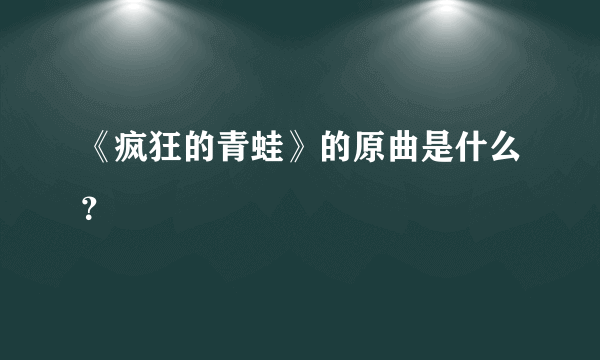 《疯狂的青蛙》的原曲是什么？